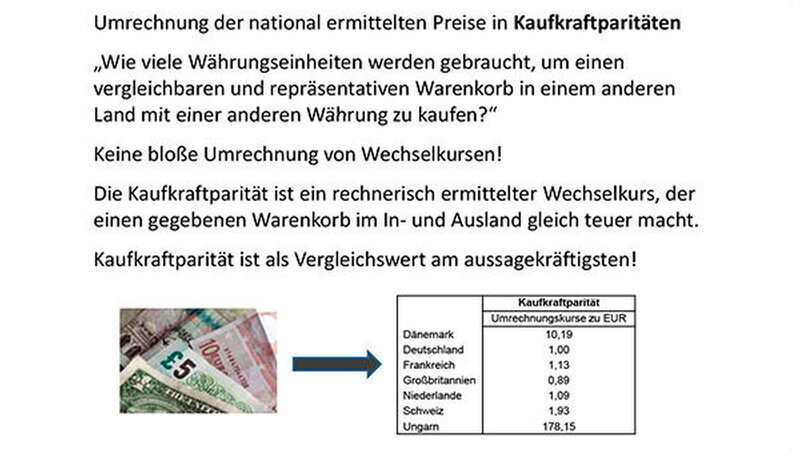 Umrechnung der national ermittelten Preise in Kaufkraftparitäten

„Wie viele Währungseinheiten werden gebraucht, um einen vergleichbaren und repräsentativen Warenkorb in einem anderen Land mit einer anderen Währung zu kaufen?“

Keine bloße Umrechnung von Wechselkursen!

Die Kaufkraftparität ist ein rechnerisch ermittelter Wechselkurs, der einen gegebenen Warenkorb im In- und Ausland gleich teuer macht.

Kaufkraftparität ist als Vergleichswert am aussagekräftigsten!

| | Kaufkraftparität |
|---|---|
| | Umrechnungskurse zu EUR |
| Dänemark | 10,19 |
| Deutschland | 1,00 |
| Frankreich | 1,13 |
| Großbritannien | 0,89 |
| Niederlande | 1,09 |
| Schweiz | 1,93 |
| Ungarn | 178,15 |